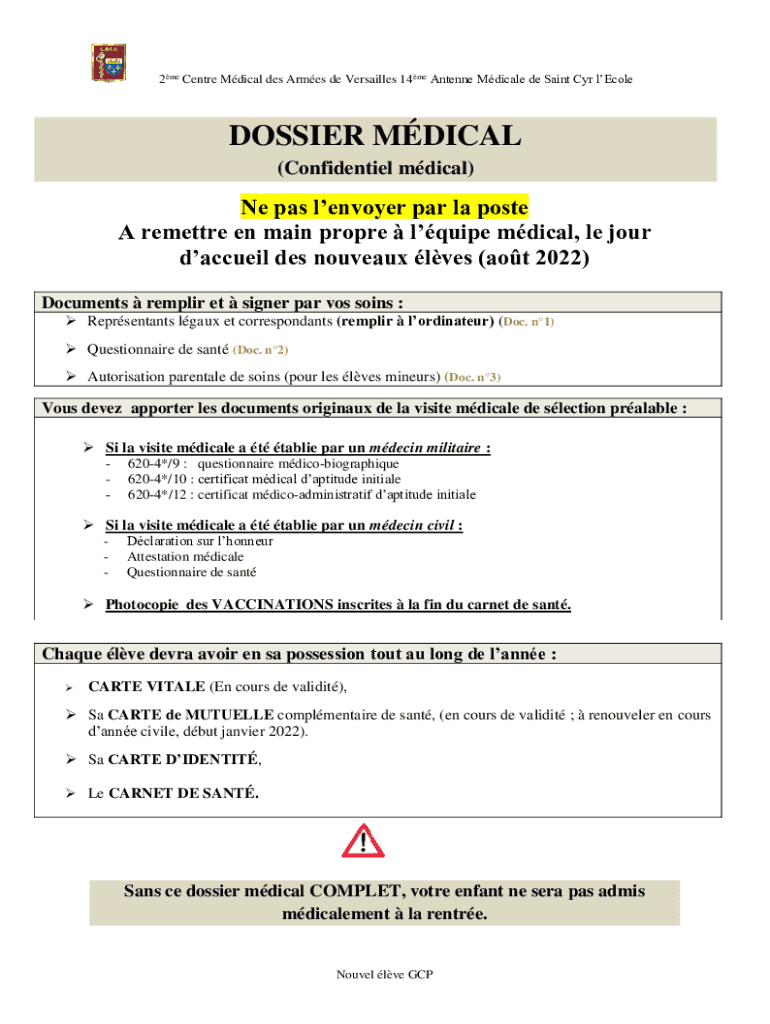 2ème Centre Médical des Armées de Versailles 14ème Antenne Médicale de Saint Cyr l'Ecole

DOSSIER MÉDICAL

(Confidentiel médical)

Ne pas l'envoyer par la poste

A remettre en main propre à l'équipe médical, le jour d'accueil des nouveaux élèves (août 2022)

Documents à remplir et à signer par vos soins :

➢ Représentants légaux et correspondants (remplir à l'ordinateur) (Doc. n°1)

➢ Questionnaire de santé (Doc. n°2)

➢ Autorisation parentale de soins (pour les élèves mineurs) (Doc. n°3)

Vous devez apporter les documents originaux de la visite médicale de sélection préalable :

➢ Si la visite médicale a été établie par un médecin militaire :
- 620-4*/9 : questionnaire médico-biographique
- 620-4*/10 : certificat médical d'aptitude initiale
- 620-4*/12 : certificat médico-administratif d'aptitude initiale

➢ Si la visite médicale a été établie par un médecin civil :
- Déclaration sur l'honneur
- Attestation médicale
- Questionnaire de santé

➢ Photocopie des VACCINATIONS inscrites à la fin du carnet de santé.

Chaque élève devra avoir en sa possession tout au long de l'année :

➢ CARTE VITALE (En cours de validité),

➢ Sa CARTE de MUTUELLE complémentaire de santé, (en cours de validité ; à renouveler en cours d'année civile, début janvier 2022).

➢ Sa CARTE D'IDENTITÉ,

➢ Le CARNET DE SANTÉ.

Sans ce dossier médical COMPLET, votre enfant ne sera pas admis médicalement à la rentrée.

Nouvel élève GCP